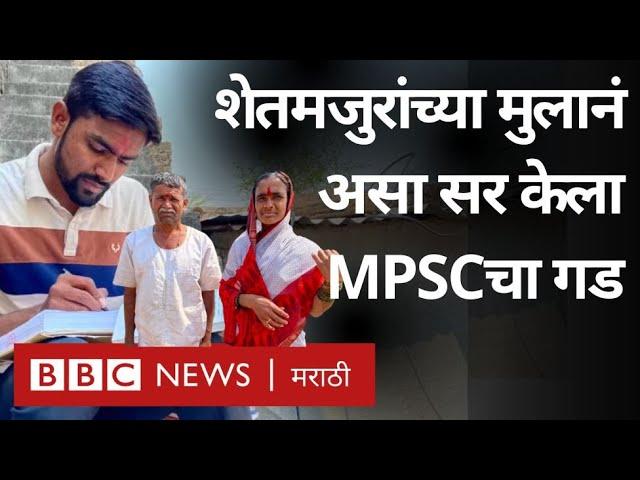 शेतमजुरांच्या मुलानं असा सर केला MPSCचा गड

BBC NEWS | मराठी